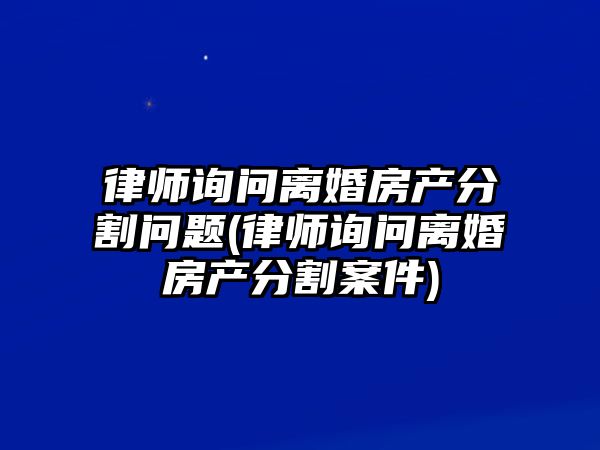 律师询问离婚房产分割问题(律师询问离婚房产分割案件)